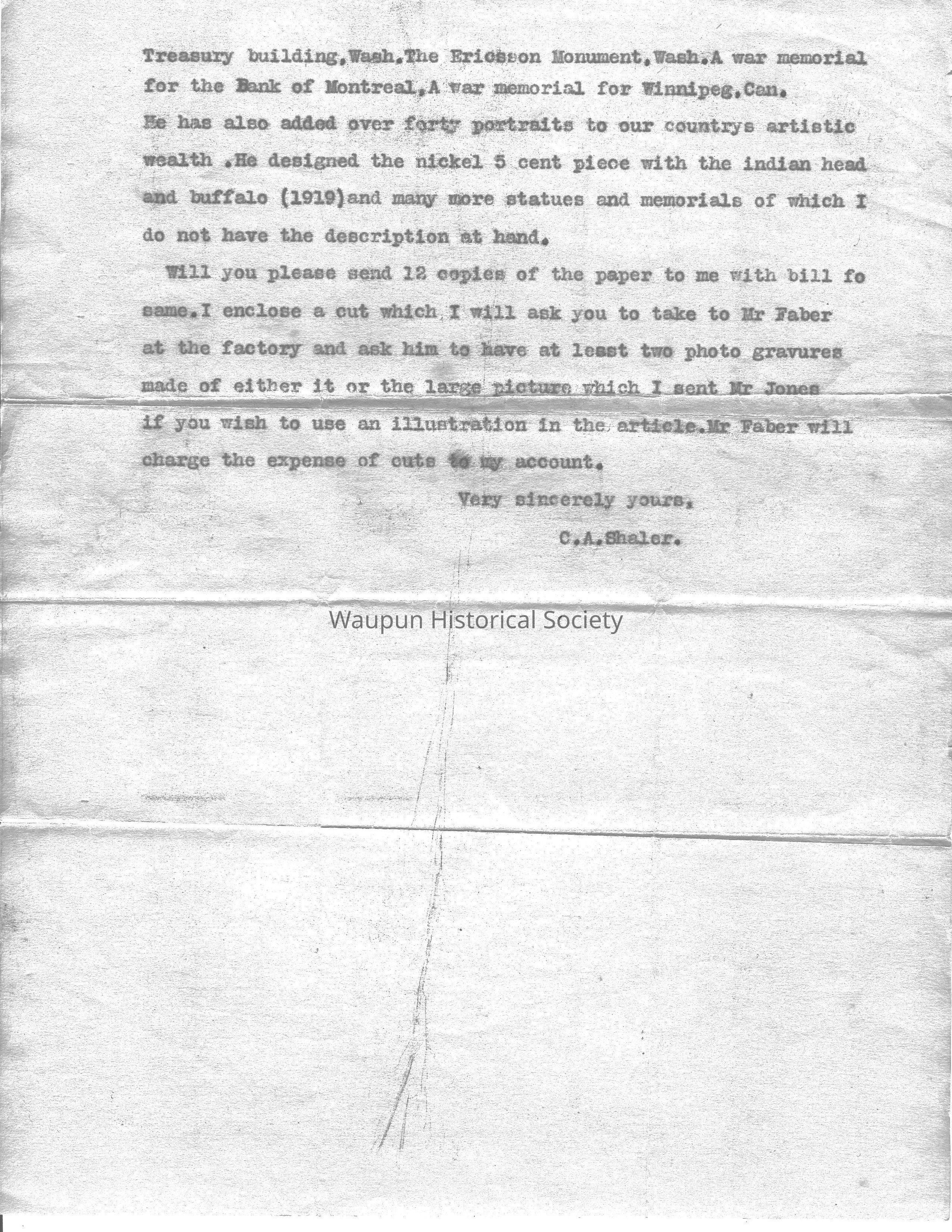 Treasury building,Wash.The Ericsson Monument,Wash.A war memorial for the Bank of Montreal,A war memorial for Winnipeg,Can.
He has also added over forty portraits to our countrys artistic wealth .He designed the nickel 5 cent piece with the indian head and buffalo (1919)and many more statues and memorials of which I do not have the description at hand.

Will you please send 12 copies of the paper to me with bill fo same.I enclose a cut which I will ask you to take to Mr Faber at the factory and ask him to have at least two photo gravures made of either it or the large picture which I sent Mr Jones if you wish to use an illustration in the article.Mr Faber will charge the expense of cuts to my account.

Very sincerely yours,
C.A.Shaler.

Waupun Historical Society